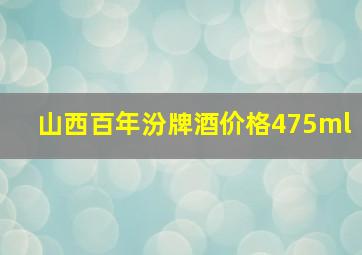 山西百年汾牌酒价格475ml